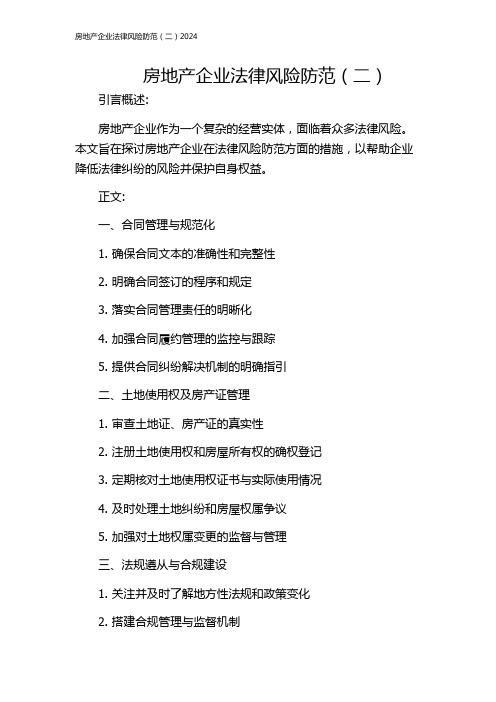 房地产企业法律风险防范（二）2024

房地产企业法律风险防范（二）

引言概述:

房地产企业作为一个复杂的经营实体，面临着众多法律风险。本文旨在探讨房地产企业在法律风险防范方面的措施，以帮助企业降低法律纠纷的风险并保护自身权益。

正文:

一、合同管理与规范化

1. 确保合同文本的准确性和完整性

2. 明确合同签订的程序和规定

3. 落实合同管理责任的明晰化

4. 加强合同履约管理的监控与跟踪

5. 提供合同纠纷解决机制的明确指引

二、土地使用权及房产证管理

1. 审查土地证、房产证的真实性

2. 注册土地使用权和房屋所有权的确权登记

3. 定期核对土地使用权证书与实际使用情况

4. 及时处理土地纠纷和房屋权属争议

5. 加强对土地权属变更的监督与管理

三、法规遵从与合规建设

1. 关注并及时了解地方性法规和政策变化

2. 搭建合规管理与监督机制